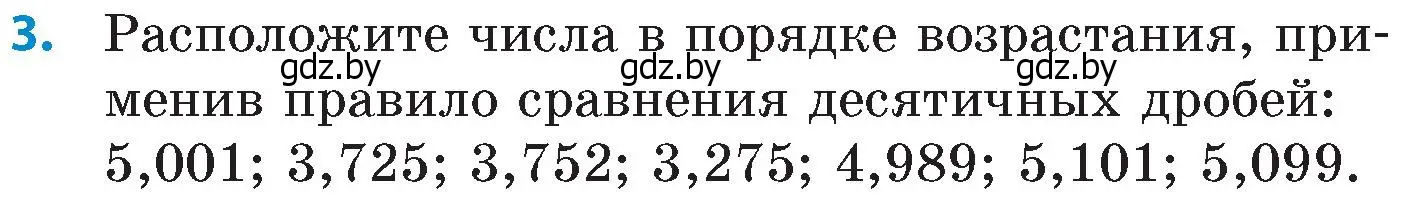 3. Расположите числа в порядке возрастания, применив правило сравнения десятичных дробей: 5,001; 3,725; 3,752; 3,275; 4,989; 5,101; 5,099.

gdz.by gdz.by gdz.by